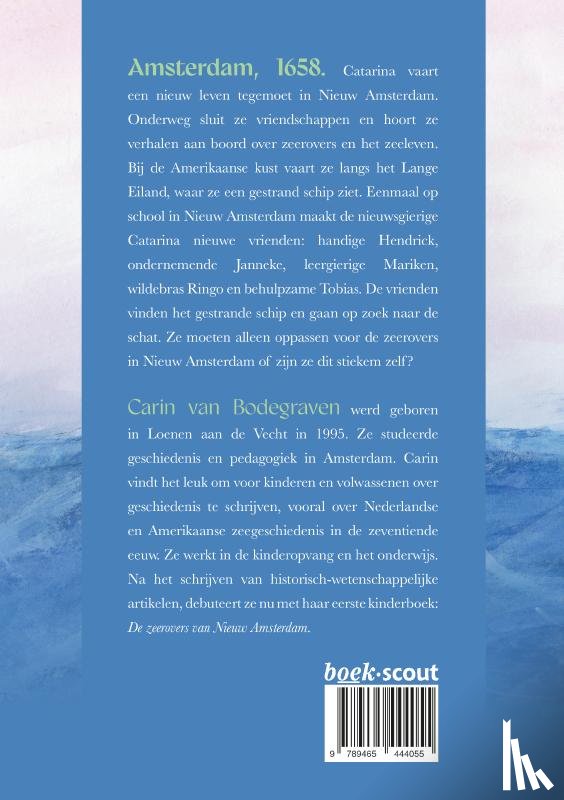 Amsterdam, 1658. Catarina vaart een nieuw leven tegemoet in Nieuw Amsterdam. Onderweg sluit ze vriendschappen en hoort ze verhalen aan boord over zeerovers en het zeeleven. Bij de Amerikaanse kust vaart ze langs het Lange Eiland, waar ze een gestrand schip ziet. Eenmaal op school in Nieuw Amsterdam maakt de nieuwsgierige Catarina nieuwe vrienden: handige Hendrick, ondernemende Janneke, leergierige Mariken, wildebras Ringo en behulpzame Tobias. De vrienden vinden het gestrande schip en gaan op zoek naar de schat. Ze moeten alleen oppassen voor de zeerovers in Nieuw Amsterdam of zijn ze dit stiekem zelf?

Carin van Bodegraven werd geboren in Loenen aan de Vecht in 1995. Ze studeerde geschiedenis en pedagogiek in Amsterdam. Carin vindt het leuk om voor kinderen en volwassenen over geschiedenis te schrijven, vooral over Nederlandse en Amerikaanse zeegeschiedenis in de zeventiende eeuw. Ze werkt in de kinderopvang en het onderwijs. Na het schrijven van historisch-wetenschappelijke artikelen, debuteert ze nu met haar eerste kinderboek: De zeerovers van Nieuw Amsterdam.

boek·scout

9 789465 444055